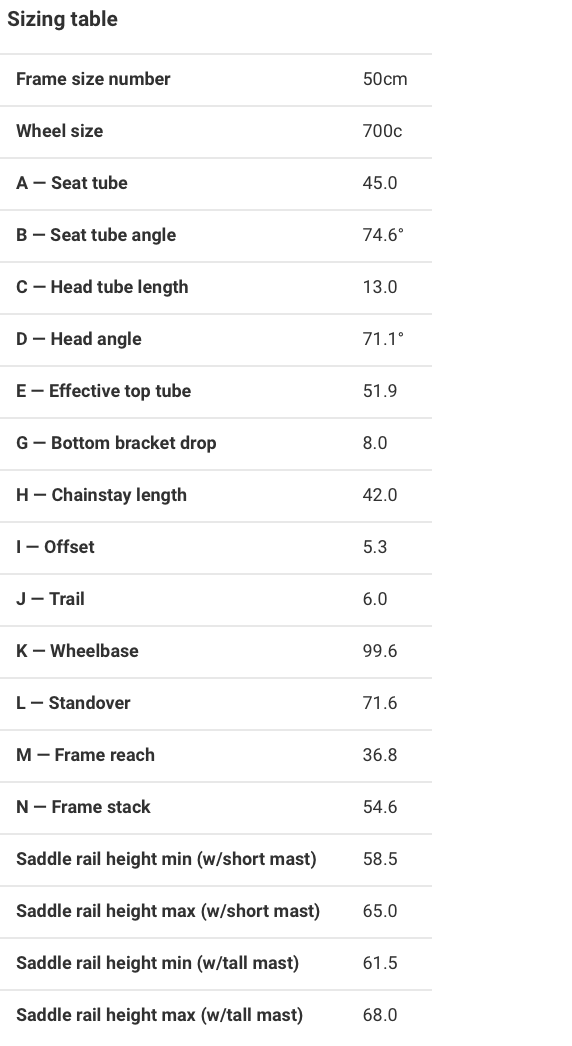 Sizing table

| Frame size number | 50cm |
|---|---|
| Wheel size | 700c |
| A — Seat tube | 45.0 |
| B — Seat tube angle | 74.6° |
| C — Head tube length | 13.0 |
| D — Head angle | 71.1° |
| E — Effective top tube | 51.9 |
| G — Bottom bracket drop | 8.0 |
| H — Chainstay length | 42.0 |
| I — Offset | 5.3 |
| J — Trail | 6.0 |
| K — Wheelbase | 99.6 |
| L — Standover | 71.6 |
| M — Frame reach | 36.8 |
| N — Frame stack | 54.6 |
| Saddle rail height min (w/short mast) | 58.5 |
| Saddle rail height max (w/short mast) | 65.0 |
| Saddle rail height min (w/tall mast) | 61.5 |
| Saddle rail height max (w/tall mast) | 68.0 |